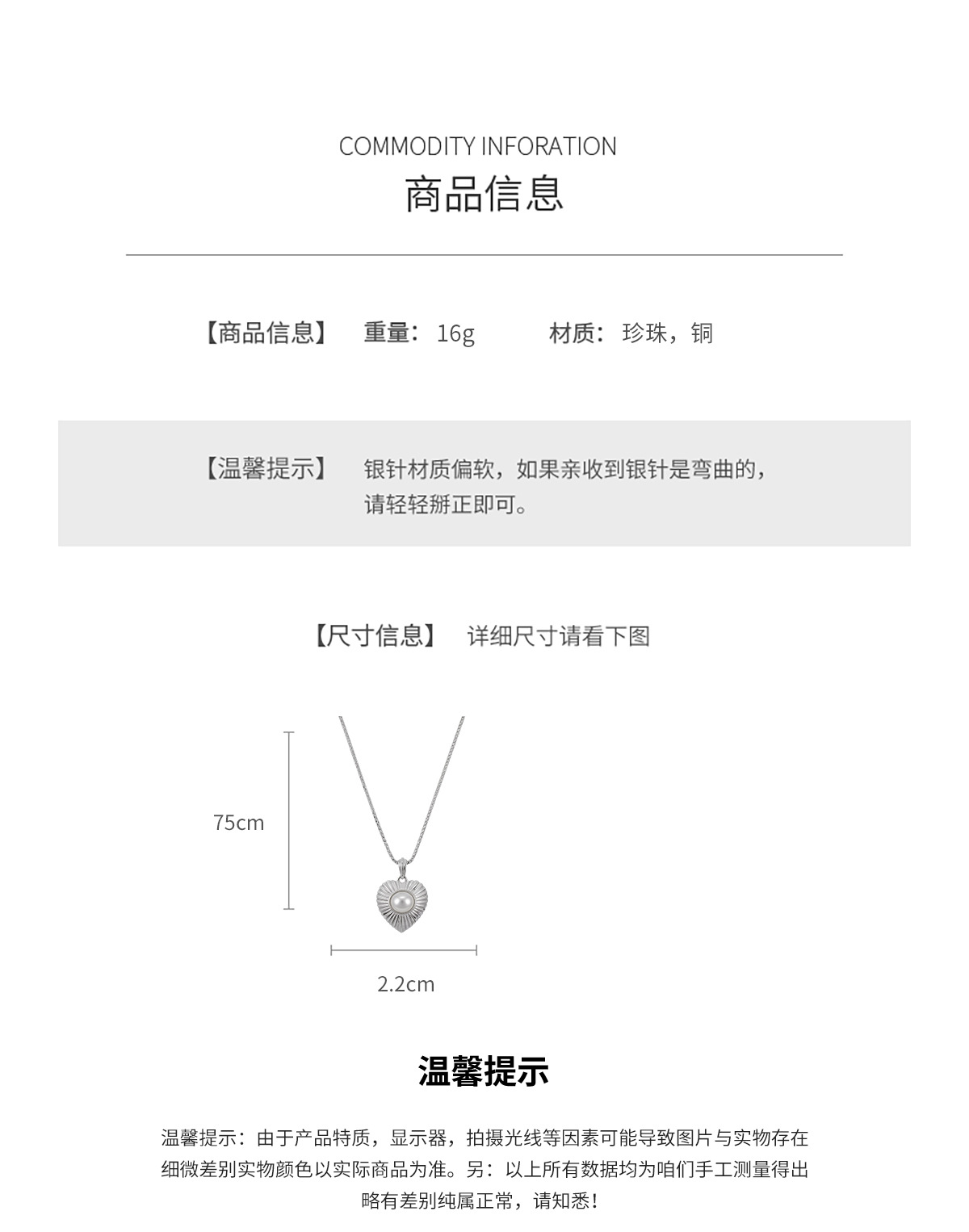 COMMODITY INFORATION
商品信息

【商品信息】 重量：16g 材质：珍珠，铜

【温馨提示】 银针材质偏软，如果亲收到银针是弯曲的，请轻轻掰正即可。

【尺寸信息】 详细尺寸请看下图

75cm

2.2cm

温馨提示

温馨提示：由于产品特质，显示器，拍摄光线等因素可能导致图片与实物存在细微差别实物颜色以实际商品为准。另：以上所有数据均为咱们手工测量得出略有差别纯属正常，请知悉！